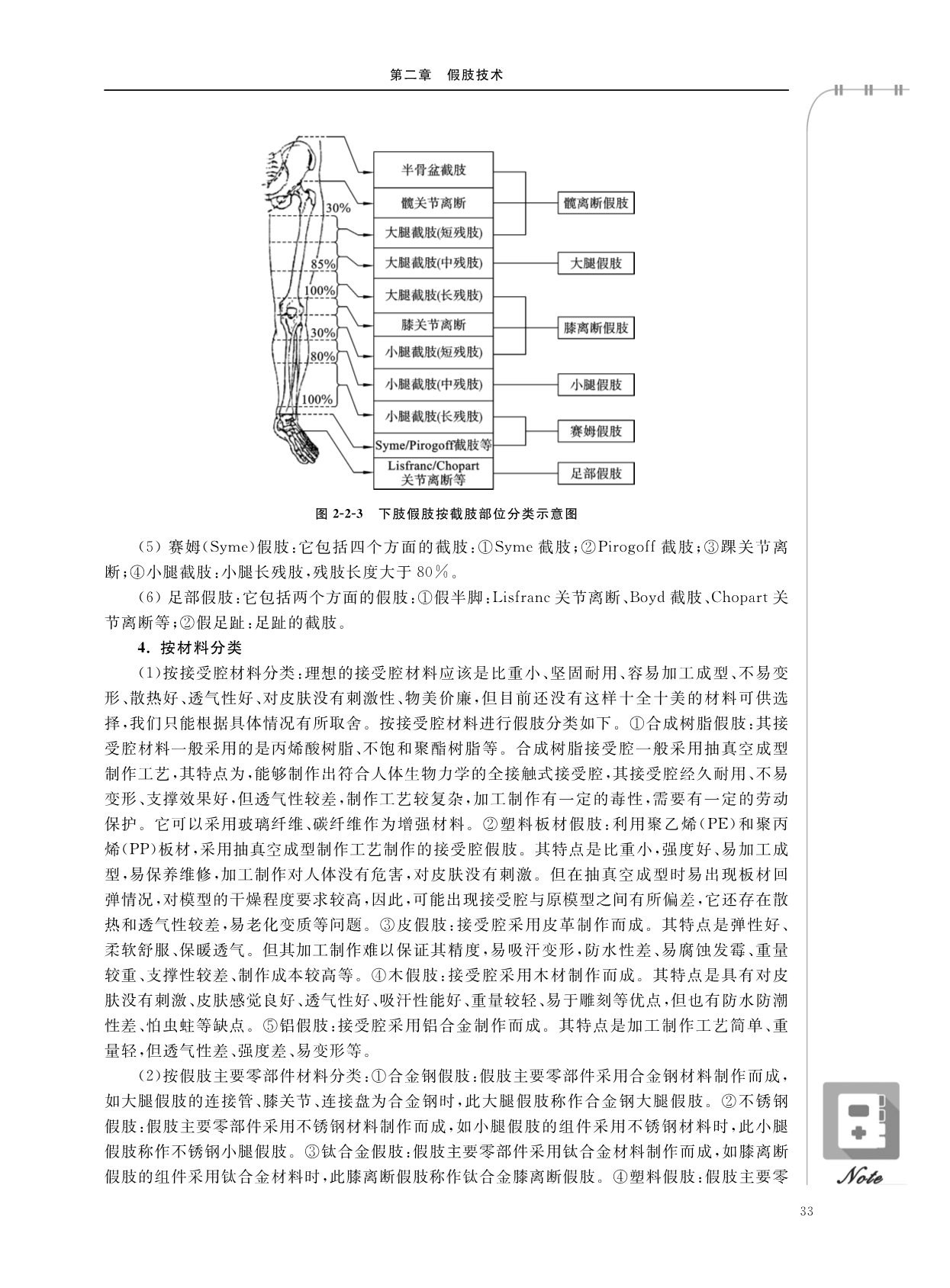 第二章　假肢技术

30%
85%
100%
30%
80%
100%

半骨盆截肢
髋关节离断
大腿截肢(短残肢)
大腿截肢(中残肢)
大腿截肢(长残肢)
膝关节离断
小腿截肢(短残肢)
小腿截肢(中残肢)
小腿截肢(长残肢)
Syme/Pirogoff截肢等
Lisfranc/Chopart 关节离断等

髋离断假肢
大腿假肢
膝离断假肢
小腿假肢
赛姆假肢
足部假肢

图 2-2-3　下肢假肢按截肢部位分类示意图

(5) 赛姆(Syme)假肢：它包括四个方面的截肢：①Syme 截肢；②Pirogoff 截肢；③踝关节离断；④小腿截肢：小腿长残肢，残肢长度大于 80%。

(6) 足部假肢：它包括两个方面的假肢：①假半脚：Lisfranc 关节离断、Boyd 截肢、Chopart 关节离断等；②假足趾：足趾的截肢。

4. 按材料分类

(1)按接受腔材料分类：理想的接受腔材料应该是比重小、坚固耐用、容易加工成型、不易变形、散热好、透气性好、对皮肤没有刺激性、物美价廉，但目前还没有这样十全十美的材料可供选择，我们只能根据具体情况有所取舍。按接受腔材料进行假肢分类如下。①合成树脂假肢：其接受腔材料一般采用的是丙烯酸树脂、不饱和聚酯树脂等。合成树脂接受腔一般采用抽真空成型制作工艺，其特点为，能够制作出符合人体生物力学的全接触式接受腔，其接受腔经久耐用、不易变形、支撑效果好，但透气性较差，制作工艺较复杂，加工制作有一定的毒性，需要有一定的劳动保护。它可以采用玻璃纤维、碳纤维作为增强材料。②塑料板材假肢：利用聚乙烯(PE)和聚丙烯(PP)板材，采用抽真空成型制作工艺制作的接受腔假肢。其特点是比重小，强度好、易加工成型，易保养维修，加工制作对人体没有危害，对皮肤没有刺激。但在抽真空成型时易出现板材回弹情况，对模型的干燥程度要求较高，因此，可能出现接受腔与原模型之间有所偏差，它还存在散热和透气性较差，易老化变质等问题。③皮假肢：接受腔采用皮革制作而成。其特点是弹性好、柔软舒服、保暖透气。但其加工制作难以保证其精度，易吸汗变形，防水性差、易腐蚀发霉、重量较重、支撑性较差、制作成本较高等。④木假肢：接受腔采用木材制作而成。其特点是具有对皮肤没有刺激、皮肤感觉良好、透气性好、吸汗性能好、重量较轻、易于雕刻等优点，但也有防水防潮性差、怕虫蛀等缺点。⑤铝假肢：接受腔采用铝合金制作而成。其特点是加工制作工艺简单、重量轻，但透气性差、强度差、易变形等。

(2)按假肢主要零部件材料分类：①合金钢假肢：假肢主要零部件采用合金钢材料制作而成，如大腿假肢的连接管、膝关节、连接盘为合金钢时，此大腿假肢称作合金钢大腿假肢。②不锈钢假肢：假肢主要零部件采用不锈钢材料制作而成，如小腿假肢的组件采用不锈钢材料时，此小腿假肢称作不锈钢小腿假肢。③钛合金假肢：假肢主要零部件采用钛合金材料制作而成，如膝离断假肢的组件采用钛合金材料时，此膝离断假肢称作钛合金膝离断假肢。④塑料假肢：假肢主要零

Note

33